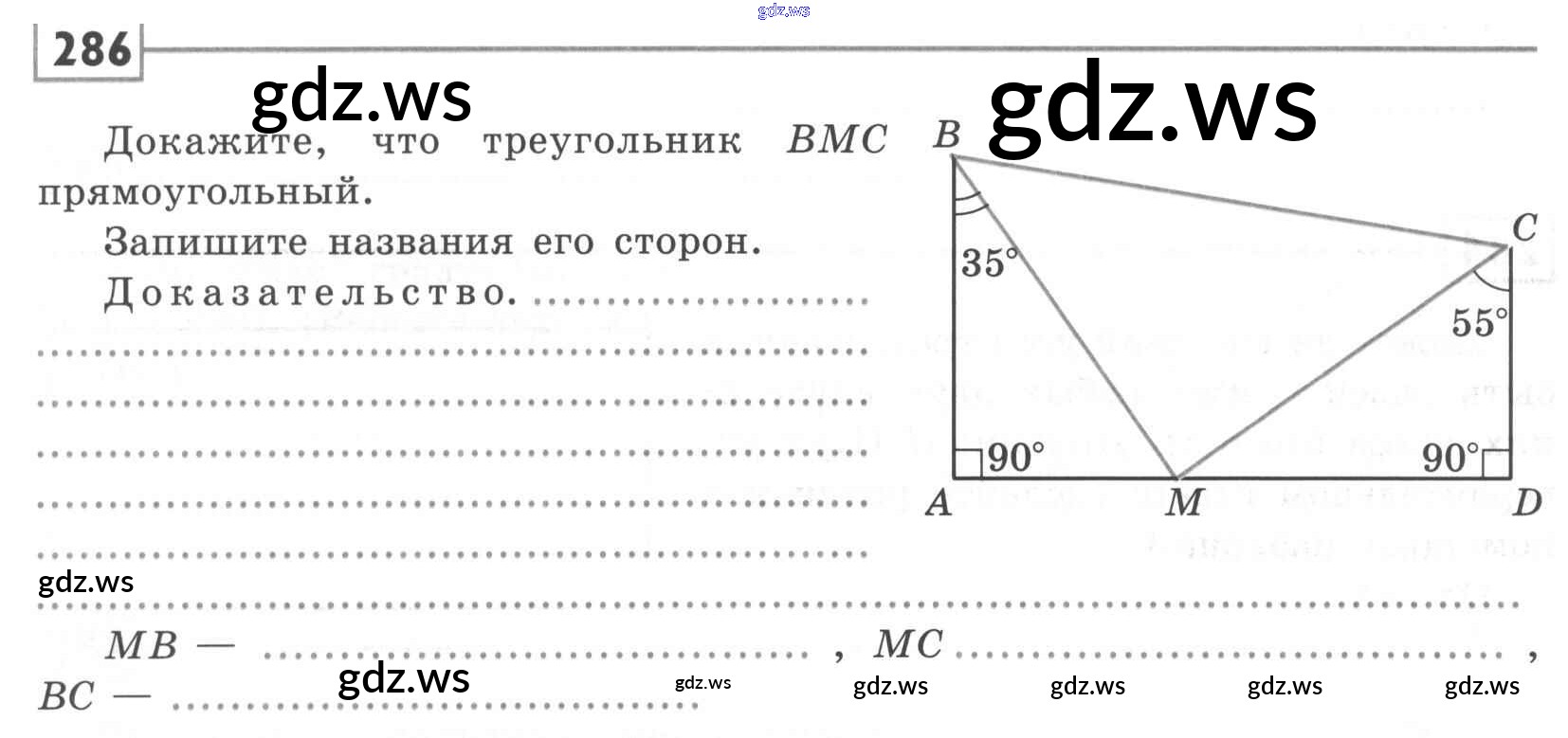 286

Докажите, что треугольник BMC прямоугольный.

Запишите названия его сторон.

Доказательство. ____

____

____

____

____

____

____

MB — ____ , MC ____ ,

BC — ____

B
C
35°
55°
90°
90°
A
M
D

gdz.ws